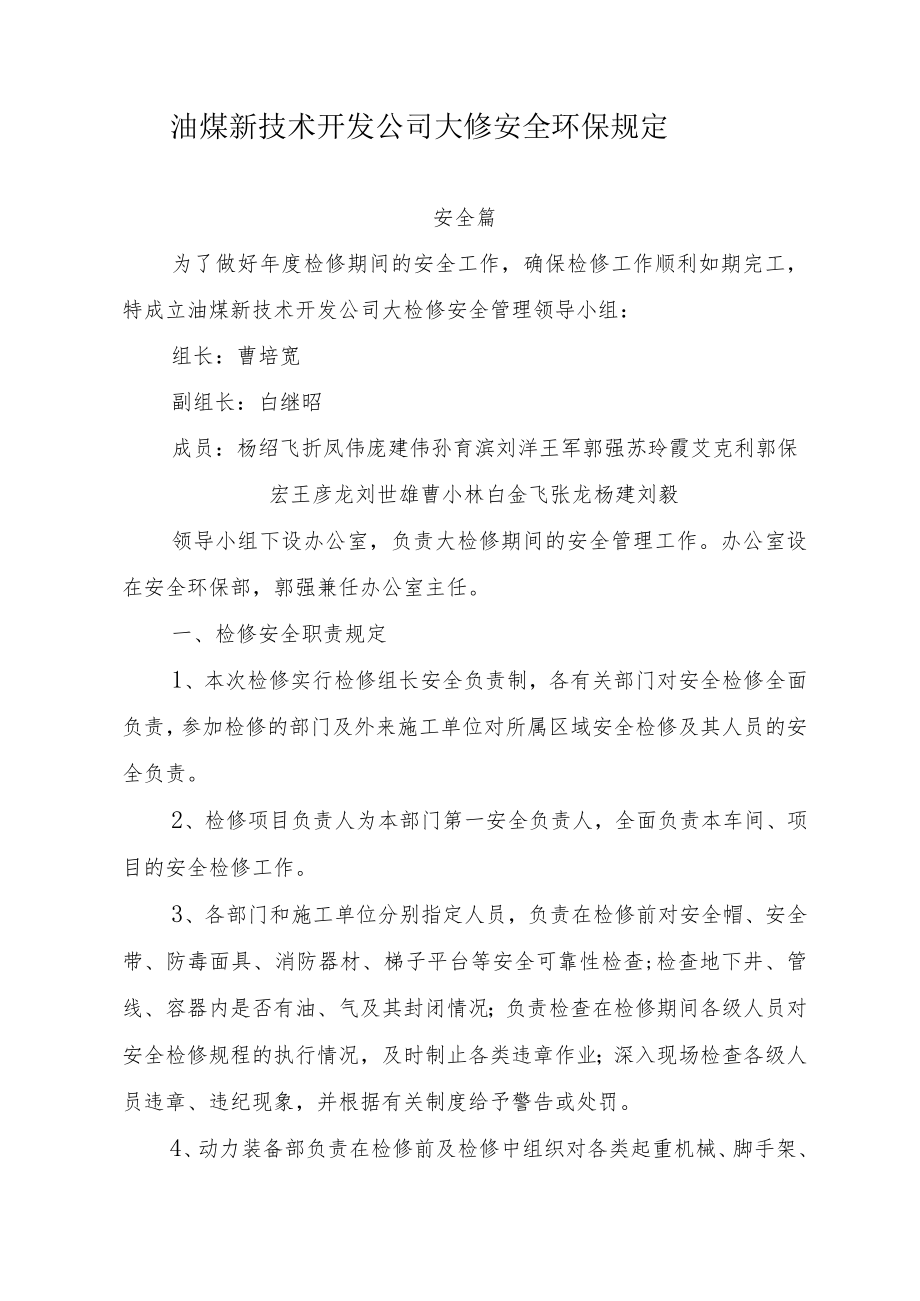 油煤新技术开发公司大修安全环保规定

安全篇

为了做好年度检修期间的安全工作，确保检修工作顺利如期完工，特成立油煤新技术开发公司大检修安全管理领导小组：

组长：曹培宽

副组长：白继昭

成员：杨绍飞折凤伟庞建伟孙育滨刘洋王军郭强苏玲霞艾克利郭保宏王彦龙刘世雄曹小林白金飞张龙杨建刘毅

领导小组下设办公室，负责大检修期间的安全管理工作。办公室设在安全环保部，郭强兼任办公室主任。

一、检修安全职责规定

1、本次检修实行检修组长安全负责制，各有关部门对安全检修全面负责，参加检修的部门及外来施工单位对所属区域安全检修及其人员的安全负责。

2、检修项目负责人为本部门第一安全负责人，全面负责本车间、项目的安全检修工作。

3、各部门和施工单位分别指定人员，负责在检修前对安全帽、安全带、防毒面具、消防器材、梯子平台等安全可靠性检查;检查地下井、管线、容器内是否有油、气及其封闭情况;负责检查在检修期间各级人员对安全检修规程的执行情况，及时制止各类违章作业;深入现场检查各级人员违章、违纪现象，并根据有关制度给予警告或处罚。

4、动力装备部负责在检修前及检修中组织对各类起重机械、脚手架、